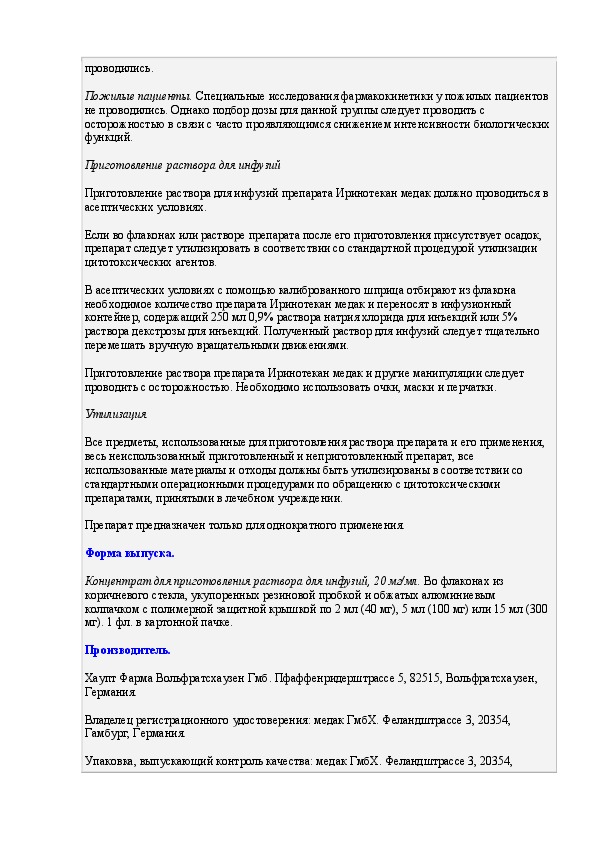 проводились.

Пожилые пациенты. Специальные исследования фармакокинетики у пожилых пациентов не проводились. Однако подбор дозы для данной группы следует проводить с осторожностью в связи с часто проявляющимся снижением интенсивности биологических функций.

Приготовление раствора для инфузий

Приготовление раствора для инфузий препарата Иринотекан медак должно проводиться в асептических условиях.

Если во флаконах или растворе препарата после его приготовления присутствует осадок, препарат следует утилизировать в соответствии со стандартной процедурой утилизации цитотоксических агентов.

В асептических условиях с помощью калиброванного шприца отбирают из флакона необходимое количество препарата Иринотекан медак и переносят в инфузионный контейнер, содержащий 250 мл 0,9% раствора натрия хлорида для инъекций или 5% раствора декстрозы для инъекций. Полученный раствор для инфузий следует тщательно перемешать вручную вращательными движениями.

Приготовление раствора препарата Иринотекан медак и другие манипуляции следует проводить с осторожностью. Необходимо использовать очки, маски и перчатки.

Утилизация

Все предметы, использованные для приготовления раствора препарата и его применения, весь неиспользованный приготовленный и неприготовленный препарат, все использованные материалы и отходы должны быть утилизированы в соответствии со стандартными операционными процедурами по обращению с цитотоксическими препаратами, принятыми в лечебном учреждении.

Препарат предназначен только для однократного применения.

Форма выпуска.

Концентрат для приготовления раствора для инфузий, 20 мг/мл. Во флаконах из коричневого стекла, укупоренных резиновой пробкой и обжатых алюминиевым колпачком с полимерной защитной крышкой по 2 мл (40 мг), 5 мл (100 мг) или 15 мл (300 мг). 1 фл. в картонной пачке.

Производитель.

Хаупт Фарма Вольфратсхаузен Гмб. Пфаффенридерштрассе 5, 82515, Вольфратсхаузен, Германия.

Владелец регистрационного удостоверения: медак ГмбХ. Феландштрассе 3, 20354, Гамбург, Германия.

Упаковка, выпускающий контроль качества: медак ГмбХ. Феландштрассе 3, 20354,